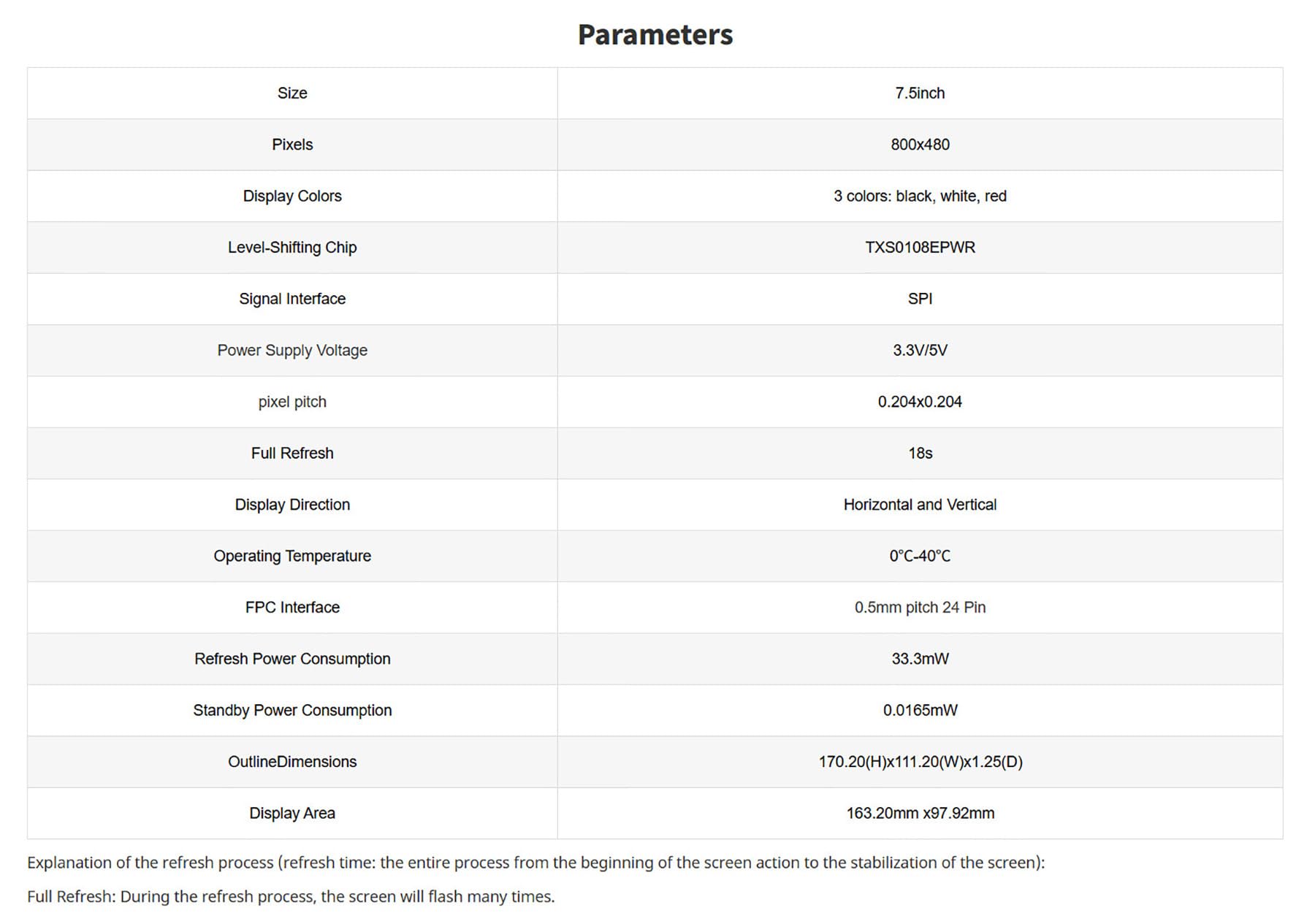 Parameters

| Size | 7.5inch |
|---|---|
| Pixels | 800x480 |
| Display Colors | 3 colors: black, white, red |
| Level-Shifting Chip | TXS0108EPWR |
| Signal Interface | SPI |
| Power Supply Voltage | 3.3V/5V |
| pixel pitch | 0.204x0.204 |
| Full Refresh | 18s |
| Display Direction | Horizontal and Vertical |
| Operating Temperature | 0°C-40°C |
| FPC Interface | 0.5mm pitch 24 Pin |
| Refresh Power Consumption | 33.3mW |
| Standby Power Consumption | 0.0165mW |
| OutlineDimensions | 170.20(H)x111.20(W)x1.25(D) |
| Display Area | 163.20mm x97.92mm |

Explanation of the refresh process (refresh time: the entire process from the beginning of the screen action to the stabilization of the screen):

Full Refresh: During the refresh process, the screen will flash many times.